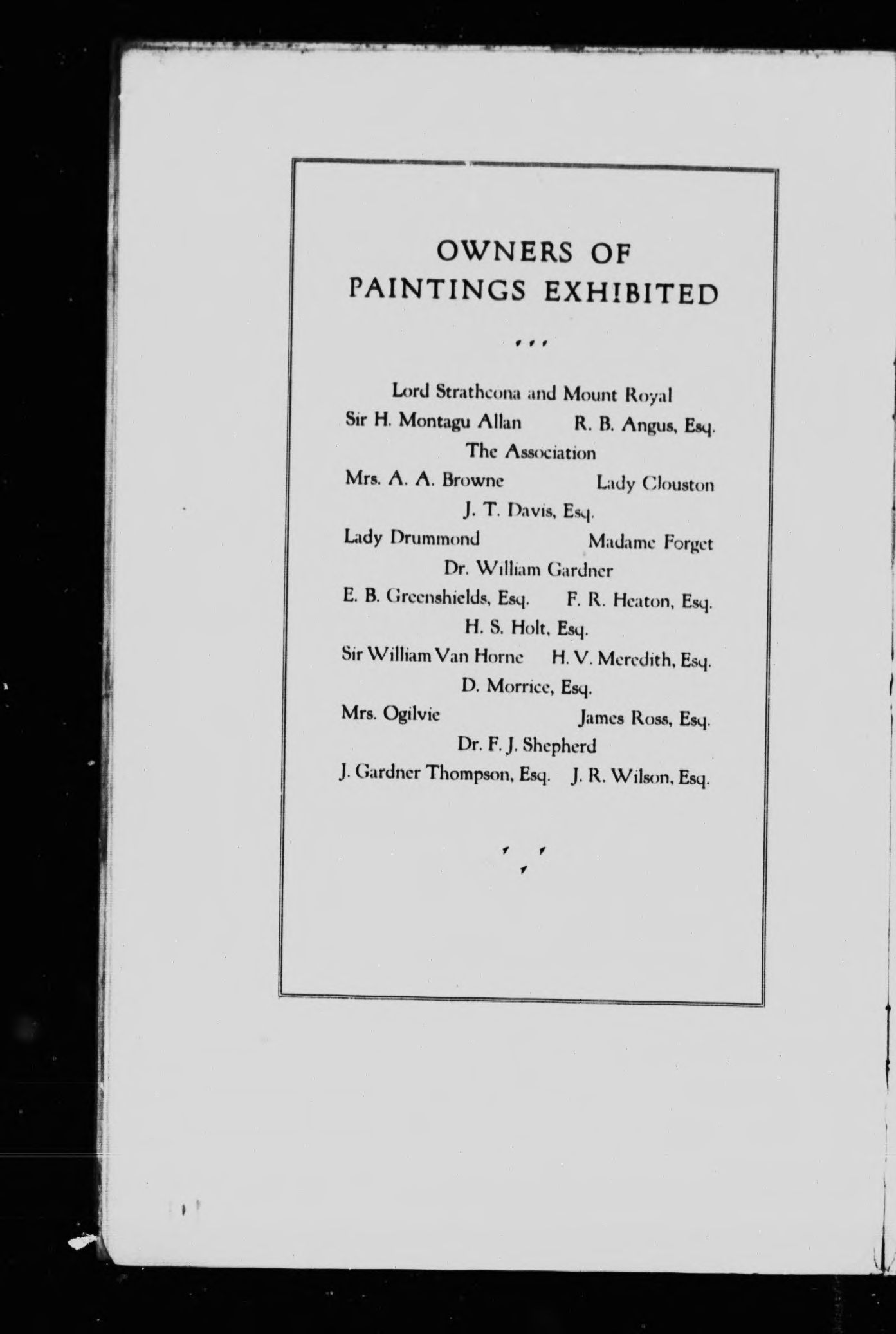 OWNERS OF
PAINTINGS EXHIBITED

Lord Strathcona and Mount Royal
Sir H. Montagu Allan R. B. Angus, Esq.
The Association
Mrs. A. A. Browne Lady Clouston
J. T. Davis, Esq.
Lady Drummond Madame Forget
Dr. William Gardner
E. B. Greenshields, Esq. F. R. Heaton, Esq.
H. S. Holt, Esq.
Sir William Van Horne H. V. Meredith, Esq.
D. Morrice, Esq.
Mrs. Ogilvie James Ross, Esq.
Dr. F. J. Shepherd
J. Gardner Thompson, Esq. J. R. Wilson, Esq.